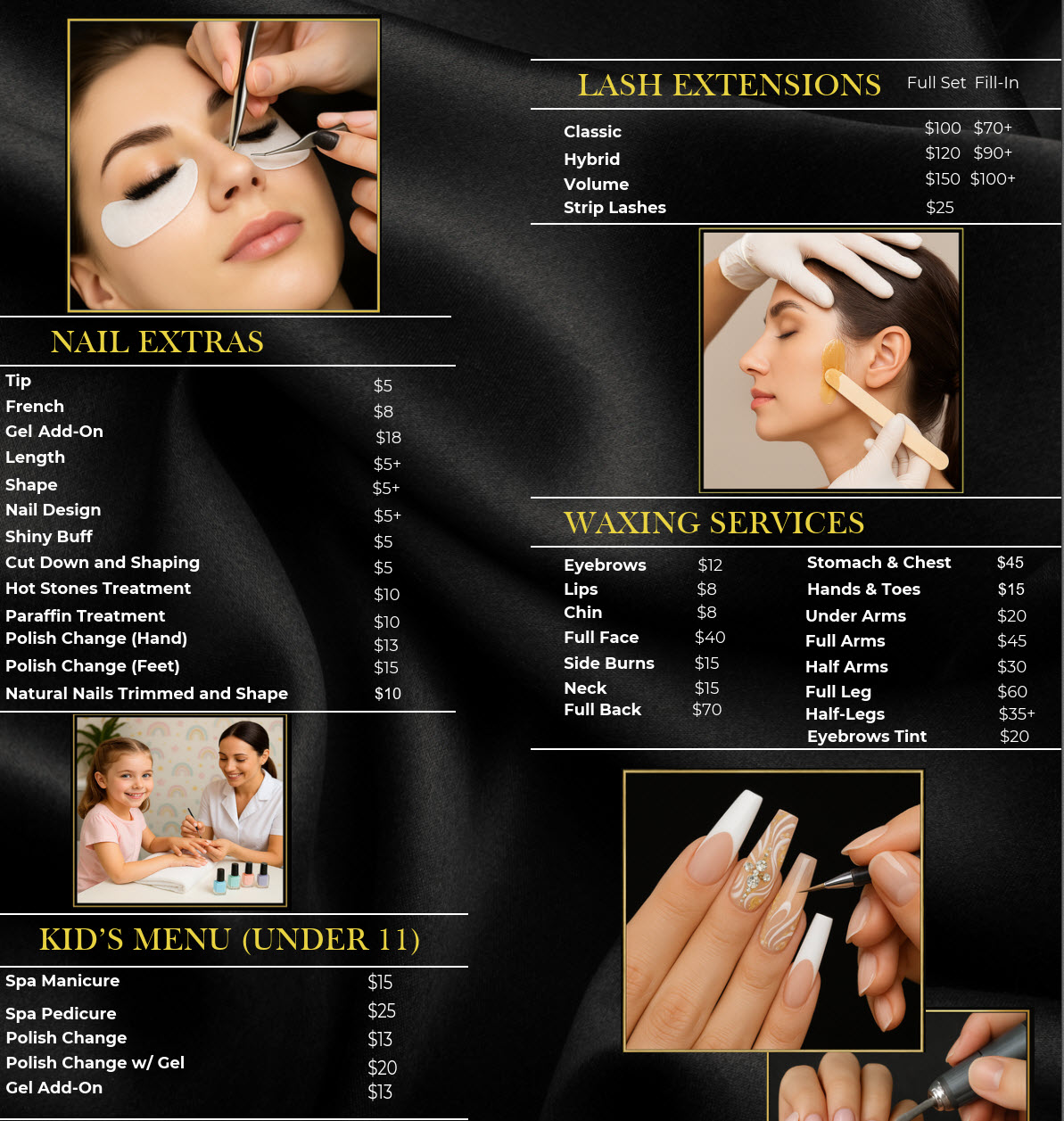 NAIL EXTRAS

Tip $5
French $8
Gel Add-On $18
Length $5+
Shape $5+
Nail Design $5+
Shiny Buff $5
Cut Down and Shaping $5
Hot Stones Treatment $10
Paraffin Treatment $10
Polish Change (Hand) $13
Polish Change (Feet) $15
Natural Nails Trimmed and Shape $10

KID'S MENU (UNDER 11)

Spa Manicure $15
Spa Pedicure $25
Polish Change $13
Polish Change w/ Gel $20
Gel Add-On $13

LASH EXTENSIONS Full Set Fill-In

Classic $100 $70+
Hybrid $120 $90+
Volume $150 $100+
Strip Lashes $25

WAXING SERVICES

Eyebrows $12
Lips $8
Chin $8
Full Face $40
Side Burns $15
Neck $15
Full Back $70

Stomach & Chest $45
Hands & Toes $15
Under Arms $20
Full Arms $45
Half Arms $30
Full Leg $60
Half-Legs $35+
Eyebrows Tint $20